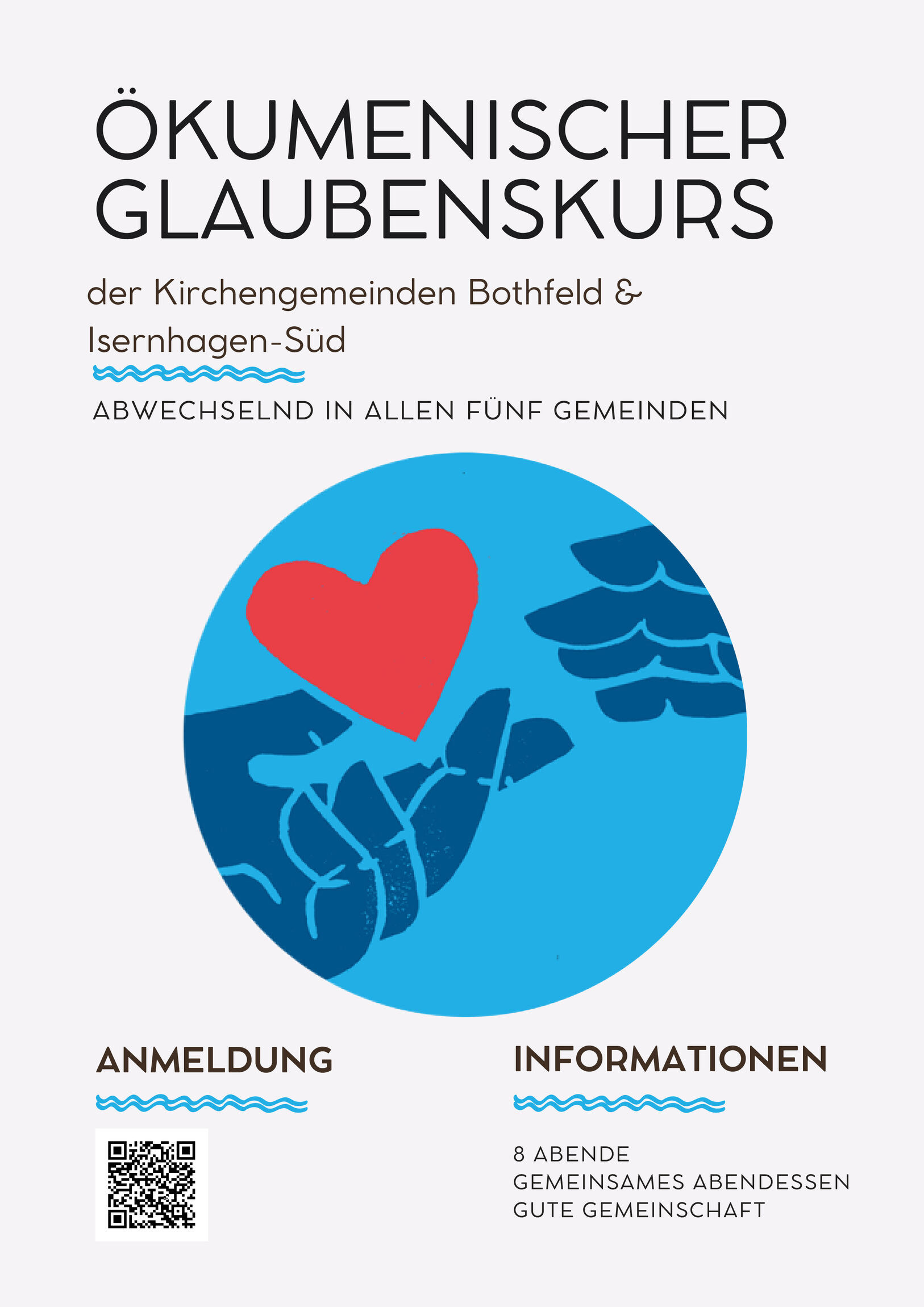 ÖKUMENISCHER GLAUBENSKURS

der Kirchengemeinden Bothfeld & Isernhagen-Süd

ABWECHSELND IN ALLEN FÜNF GEMEINDEN

ANMELDUNG

INFORMATIONEN

8 ABENDE
GEMEINSAMES ABENDESSEN
GUTE GEMEINSCHAFT